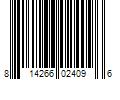 8 14266 02409 6